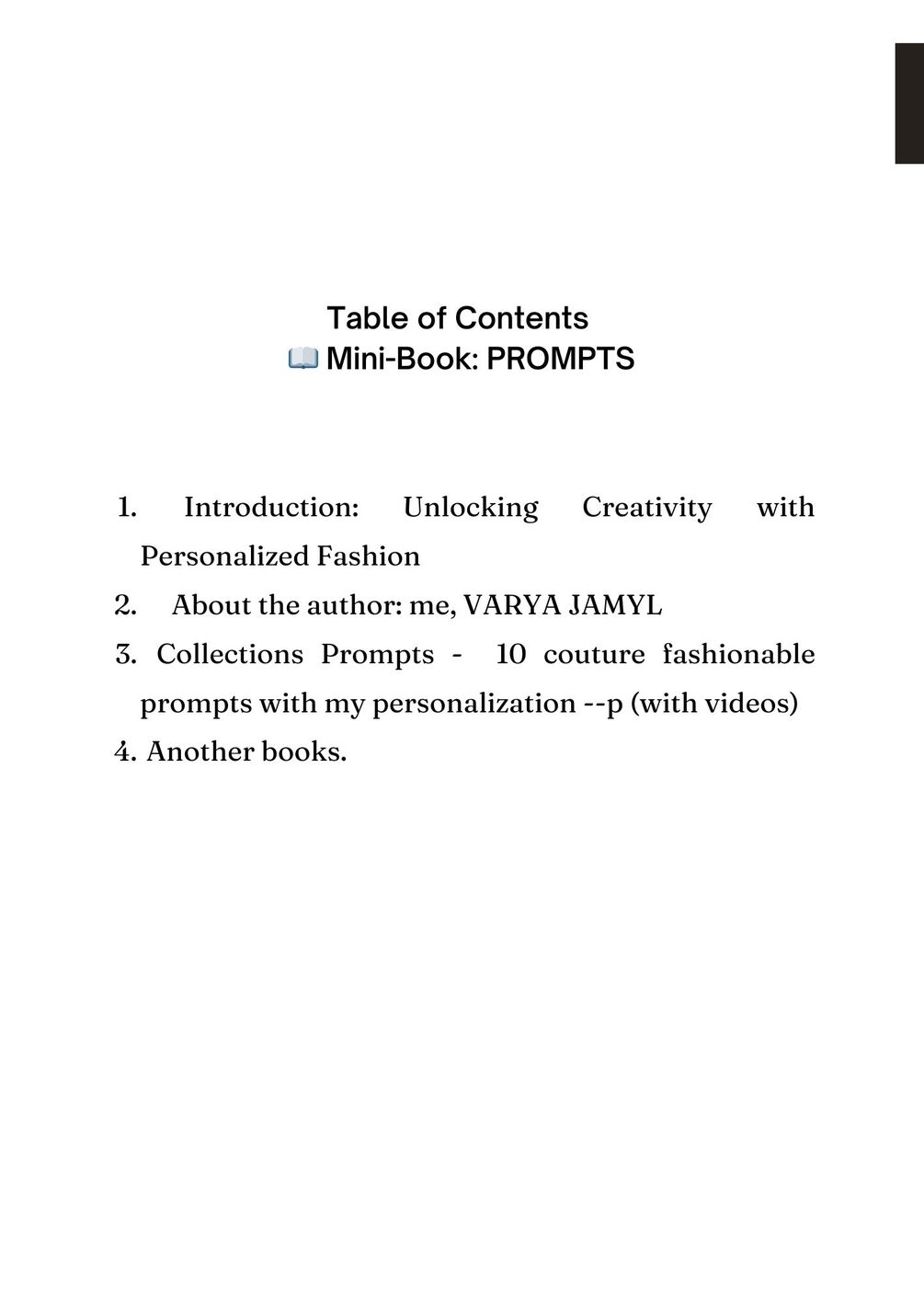 Table of Contents
📖 Mini-Book: PROMPTS

1. Introduction: Unlocking Creativity with Personalized Fashion
2. About the author: me, VARYA JAMYL
3. Collections Prompts - 10 couture fashionable prompts with my personalization --p (with videos)
4. Another books.